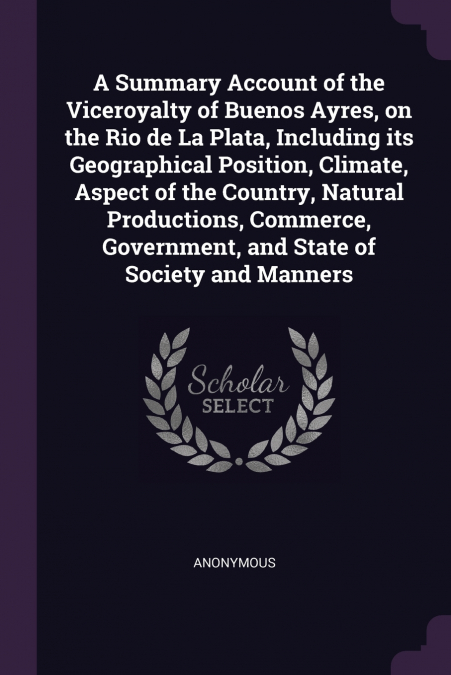 A Summary Account of the Viceroyalty of Buenos Ayres, on the Rio de La Plata, Including its Geographical Position, Climate, Aspect of the Country, Natural Productions, Commerce, Government, and State of Society and Manners

Scholar SELECT

ANONYMOUS